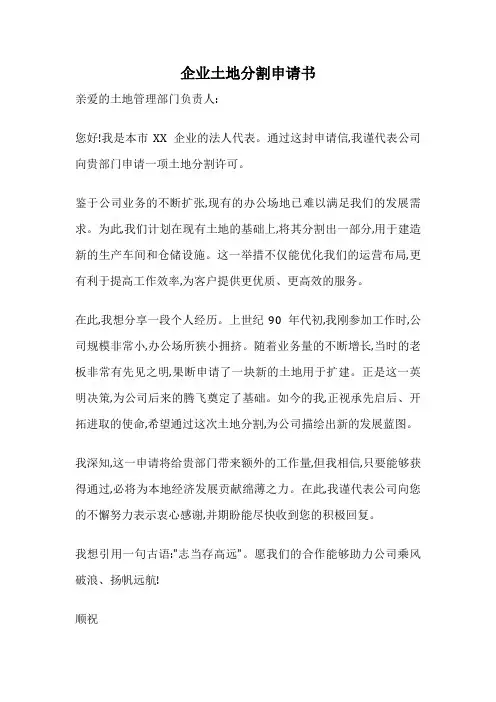 企业土地分割申请书

亲爱的土地管理部门负责人:

您好!我是本市 XX 企业的法人代表。通过这封申请信,我谨代表公司向贵部门申请一项土地分割许可。

鉴于公司业务的不断扩张,现有的办公场地已难以满足我们的发展需求。为此,我们计划在现有土地的基础上,将其分割出一部分,用于建造新的生产车间和仓储设施。这一举措不仅能优化我们的运营布局,更有利于提高工作效率,为客户提供更优质、更高效的服务。

在此,我想分享一段个人经历。上世纪 90 年代初,我刚参加工作时,公司规模非常小,办公场所狭小拥挤。随着业务量的不断增长,当时的老板非常有先见之明,果断申请了一块新的土地用于扩建。正是这一英明决策,为公司后来的腾飞奠定了基础。如今的我,正视承先启后、开拓进取的使命,希望通过这次土地分割,为公司描绘出新的发展蓝图。

我深知,这一申请将给贵部门带来额外的工作量,但我相信,只要能够获得通过,必将为本地经济发展贡献绵薄之力。在此,我谨代表公司向您的不懈努力表示衷心感谢,并期盼能尽快收到您的积极回复。

我想引用一句古语:"志当存高远"。愿我们的合作能够助力公司乘风破浪、扬帆远航!

顺祝